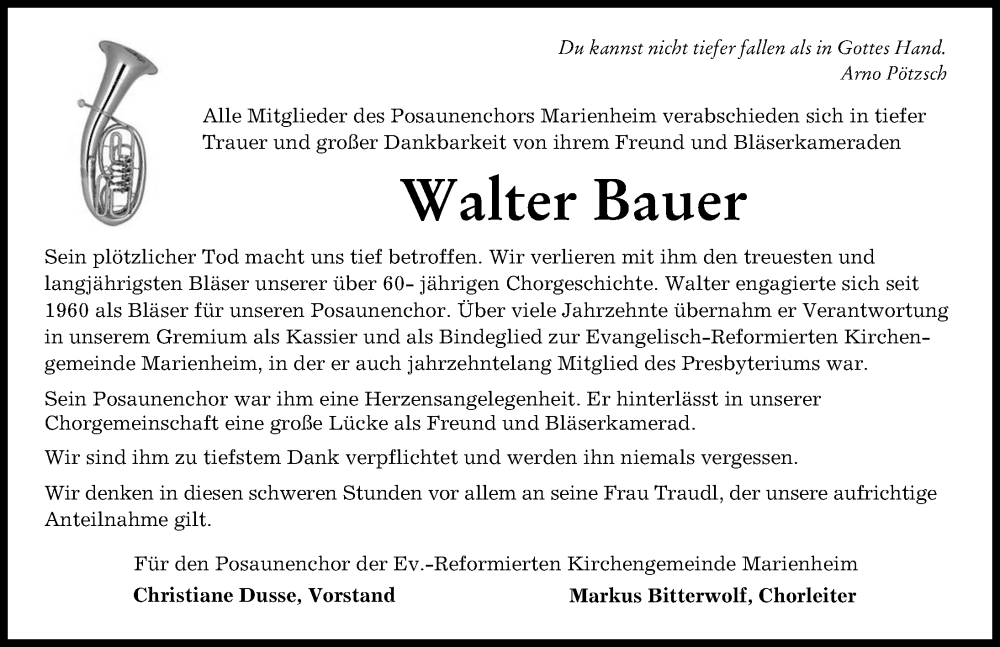 Du kannst nicht tiefer fallen als in Gottes Hand.
Arno Pötzsch

Alle Mitglieder des Posaunenchors Marienheim verabschieden sich in tiefer Trauer und großer Dankbarkeit von ihrem Freund und Bläserkameraden

Walter Bauer

Sein plötzlicher Tod macht uns tief betroffen. Wir verlieren mit ihm den treuesten und langjährigsten Bläser unserer über 60- jährigen Chorgeschichte. Walter engagierte sich seit 1960 als Bläser für unseren Posaunenchor. Über viele Jahrzehnte übernahm er Verantwortung in unserem Gremium als Kassier und als Bindeglied zur Evangelisch-Reformierten Kirchengemeinde Marienheim, in der er auch jahrzehntelang Mitglied des Presbyteriums war.

Sein Posaunenchor war ihm eine Herzensangelegenheit. Er hinterlässt in unserer Chorgemeinschaft eine große Lücke als Freund und Bläserkamerad.

Wir sind ihm zu tiefstem Dank verpflichtet und werden ihn niemals vergessen.

Wir denken in diesen schweren Stunden vor allem an seine Frau Traudl, der unsere aufrichtige Anteilnahme gilt.

Für den Posaunenchor der Ev.-Reformierten Kirchengemeinde Marienheim

Christiane Dusse, Vorstand

Markus Bitterwolf, Chorleiter